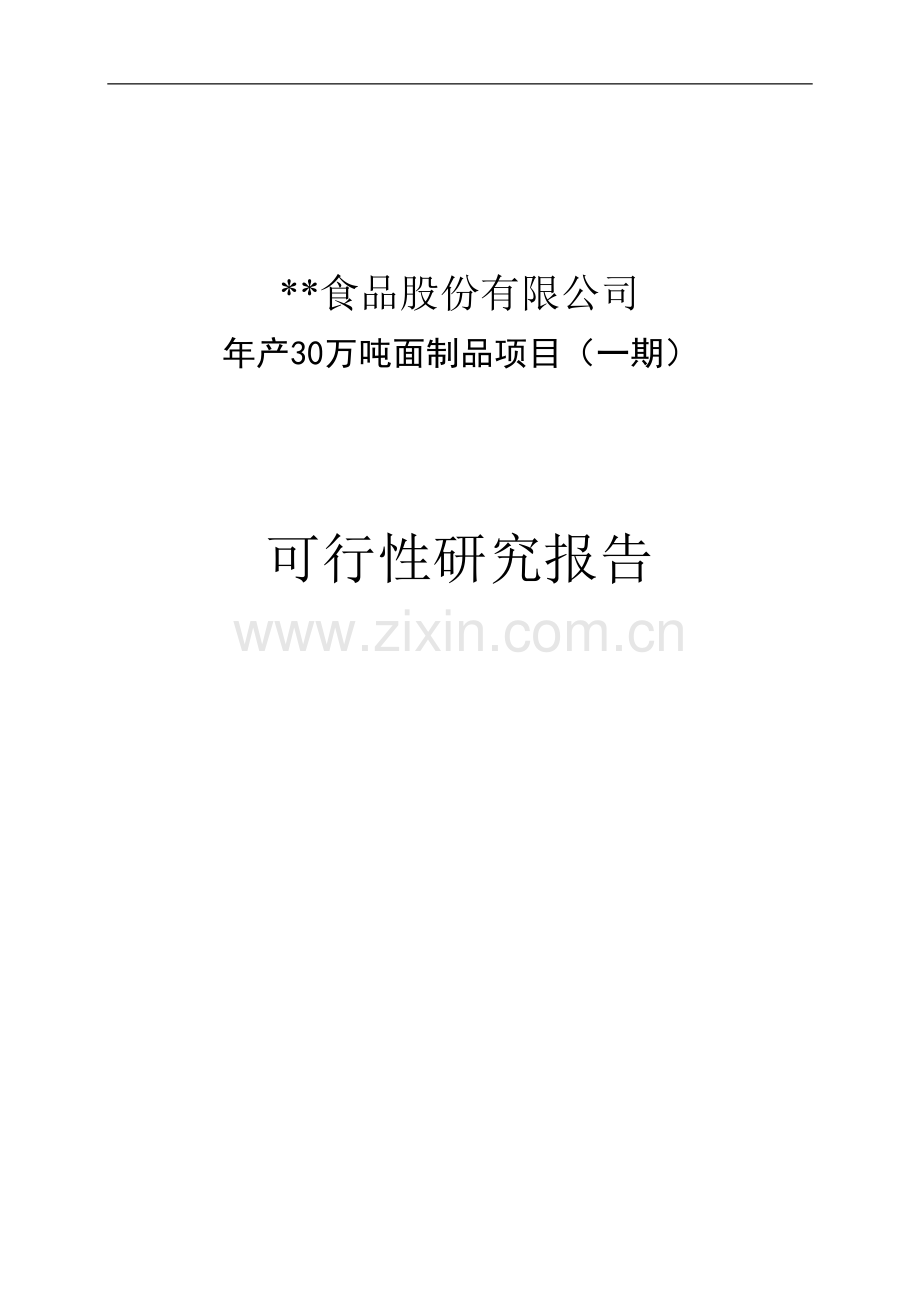 **食品股份有限公司
年产30万吨面制品项目（一期）

可行性研究报告

www.zixin.com.cn